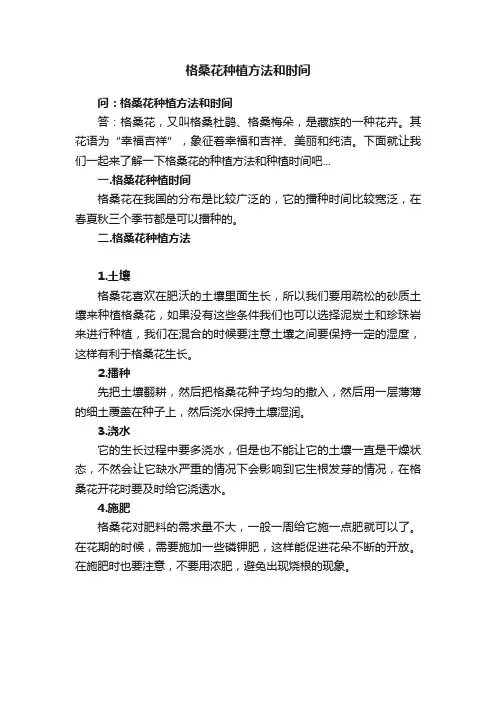 格桑花种植方法和时间

问：格桑花种植方法和时间

答：格桑花，又叫格桑杜鹃、格桑梅朵，是藏族的一种花卉。其花语为“幸福吉祥”，象征着幸福和吉祥、美丽和纯洁。下面就让我们一起来了解一下格桑花的种植方法和种植时间吧...

一.格桑花种植时间

格桑花在我国的分布是比较广泛的，它的播种时间比较宽泛，在春夏秋三个季节都是可以播种的。

二.格桑花种植方法

1.土壤

格桑花喜欢在肥沃的土壤里面生长，所以我们要用疏松的砂质土壤来种植格桑花，如果没有这些条件我们也可以选择泥炭土和珍珠岩来进行种植，我们在混合的时候要注意土壤之间要保持一定的湿度，这样有利于格桑花生长。

2.播种

先把土壤翻耕，然后把格桑花种子均匀的撒入，然后用一层薄薄的细土覆盖在种子上，然后浇水保持土壤湿润。

3.浇水

它的生长过程中要多浇水，但是也不能让它的土壤一直是干燥状态，不然会让它缺水严重的情况下会影响到它生根发芽的情况，在格桑花开花时要及时给它浇透水。

4.施肥

格桑花对肥料的需求量不大，一般一周给它施一点肥就可以了。在花期的时候，需要施加一些磷钾肥，这样能促进花朵不断的开放。在施肥时也要注意，不要用浓肥，避免出现烧根的现象。